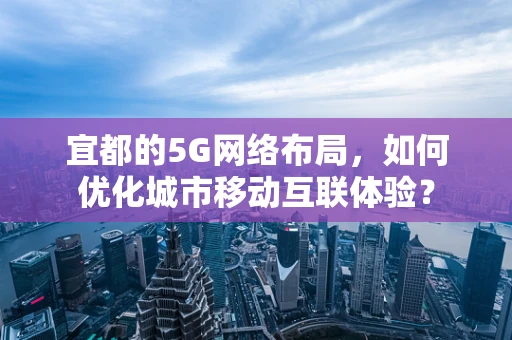 宜都的5G网络布局，如何优化城市移动互联体验？